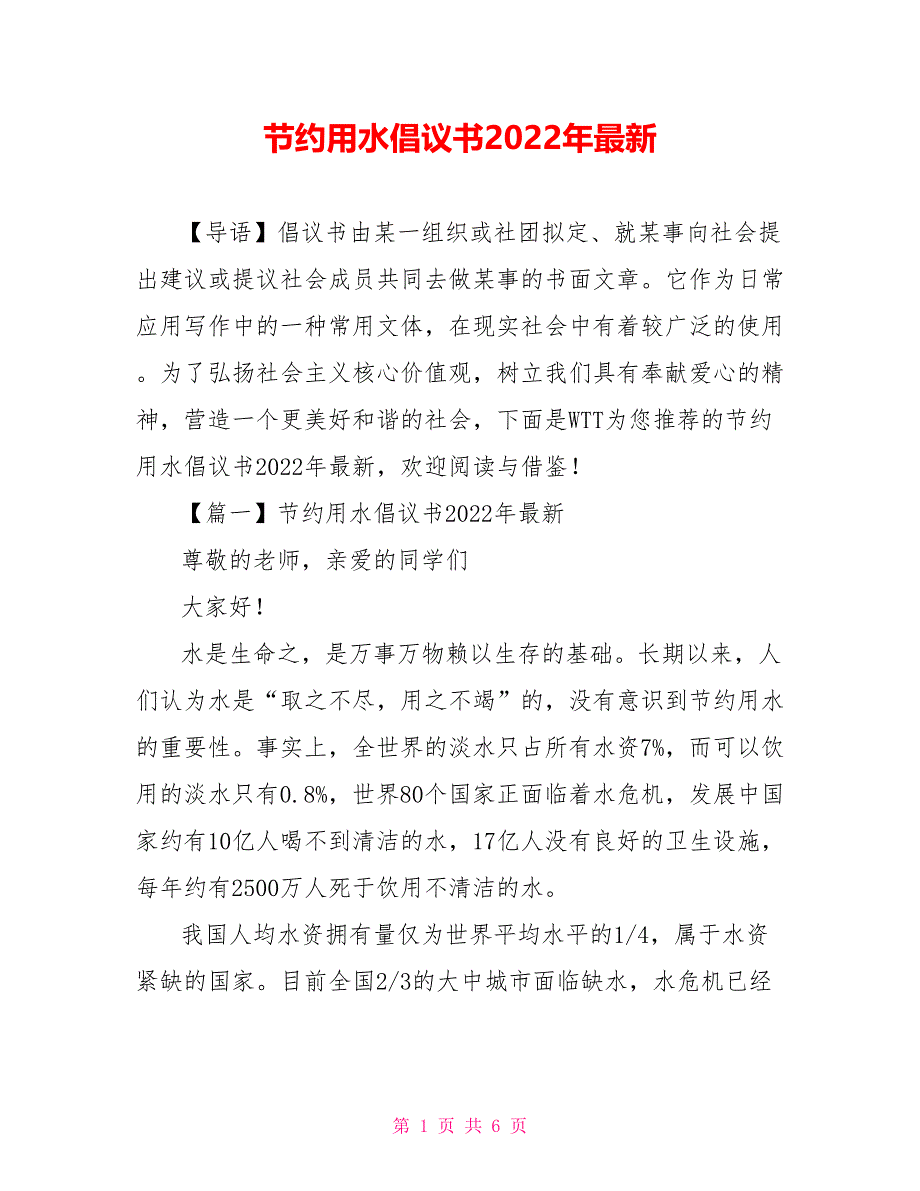 节约用水倡议书2022年最新

【导语】倡议书由某一组织或社团拟定、就某事向社会提出建议或提议社会成员共同去做某事的书面文章。它作为日常应用写作中的一种常用文体，在现实社会中有着较广泛的使用。为了弘扬社会主义核心价值观，树立我们具有奉献爱心的精神，营造一个更美好和谐的社会，下面是WTT为您推荐的节约用水倡议书2022年最新，欢迎阅读与借鉴！

【篇一】节约用水倡议书2022年最新

尊敬的老师，亲爱的同学们

大家好！

水是生命之，是万事万物赖以生存的基础。长期以来，人们认为水是“取之不尽，用之不竭”的，没有意识到节约用水的重要性。事实上，全世界的淡水只占所有水资7%，而可以饮用的淡水只有0.8%，世界80个国家正面临着水危机，发展中国家约有10亿人喝不到清洁的水，17亿人没有良好的卫生设施，每年约有2500万人死于饮用不清洁的水。

我国人均水资拥有量仅为世界平均水平的1/4，属于水资紧缺的国家。目前全国2/3的大中城市面临缺水，水危机已经

第 1 页 共 6 页